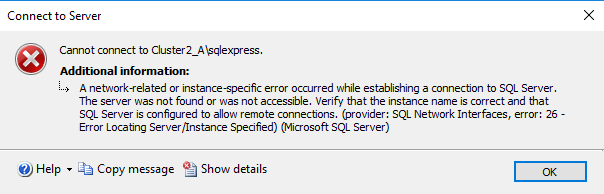 Connect to Server

Cannot connect to Cluster2_A\sqlexpress.

Additional information:

A network-related or instance-specific error occurred while establishing a connection to SQL Server. The server was not found or was not accessible. Verify that the instance name is correct and that SQL Server is configured to allow remote connections. (provider: SQL Network Interfaces, error: 26 - Error Locating Server/Instance Specified) (Microsoft SQL Server)

Help Copy message Show details

OK